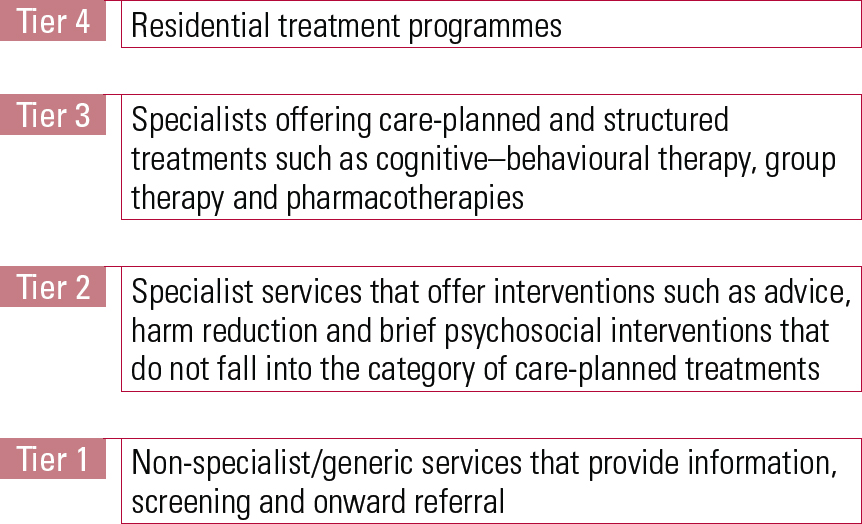 Tier 4
Residential treatment programmes

Tier 3
Specialists offering care-planned and structured treatments such as cognitive–behavioural therapy, group therapy and pharmacotherapies

Tier 2
Specialist services that offer interventions such as advice, harm reduction and brief psychosocial interventions that do not fall into the category of care-planned treatments

Tier 1
Non-specialist/generic services that provide information, screening and onward referral